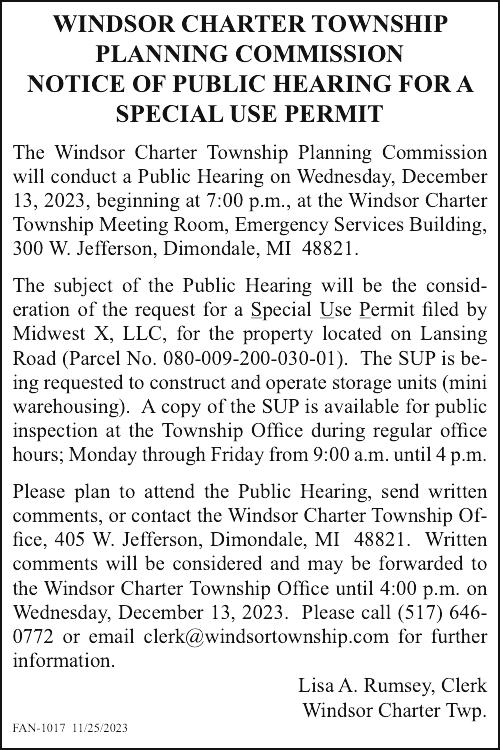 WINDSOR CHARTER TOWNSHIP PLANNING COMMISSION NOTICE OF PUBLIC HEARING FOR A SPECIAL USE PERMIT

The Windsor Charter Township Planning Commission will conduct a Public Hearing on Wednesday, December 13, 2023, beginning at 7:00 p.m., at the Windsor Charter Township Meeting Room, Emergency Services Building, 300 W. Jefferson, Dimondale, MI 48821.

The subject of the Public Hearing will be the consideration of the request for a Special Use Permit filed by Midwest X, LLC, for the property located on Lansing Road (Parcel No. 080-009-200-030-01). The SUP is being requested to construct and operate storage units (mini warehousing). A copy of the SUP is available for public inspection at the Township Office during regular office hours; Monday through Friday from 9:00 a.m. until 4 p.m.

Please plan to attend the Public Hearing, send written comments, or contact the Windsor Charter Township Office, 405 W. Jefferson, Dimondale, MI 48821. Written comments will be considered and may be forwarded to the Windsor Charter Township Office until 4:00 p.m. on Wednesday, December 13, 2023. Please call (517) 646-0772 or email clerk@windsortownship.com for further information.

Lisa A. Rumsey, Clerk
Windsor Charter Twp.

FAN-1017 11/25/2023